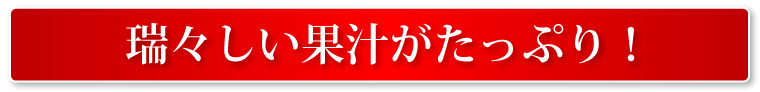 瑞々しい果汁がたっぷり！